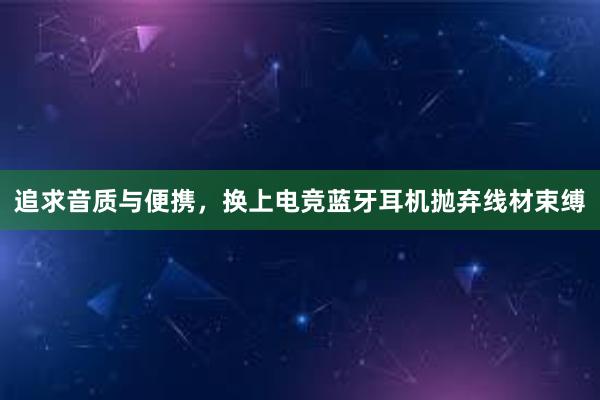 追求音质与便携，换上电竞蓝牙耳机抛弃线材束缚